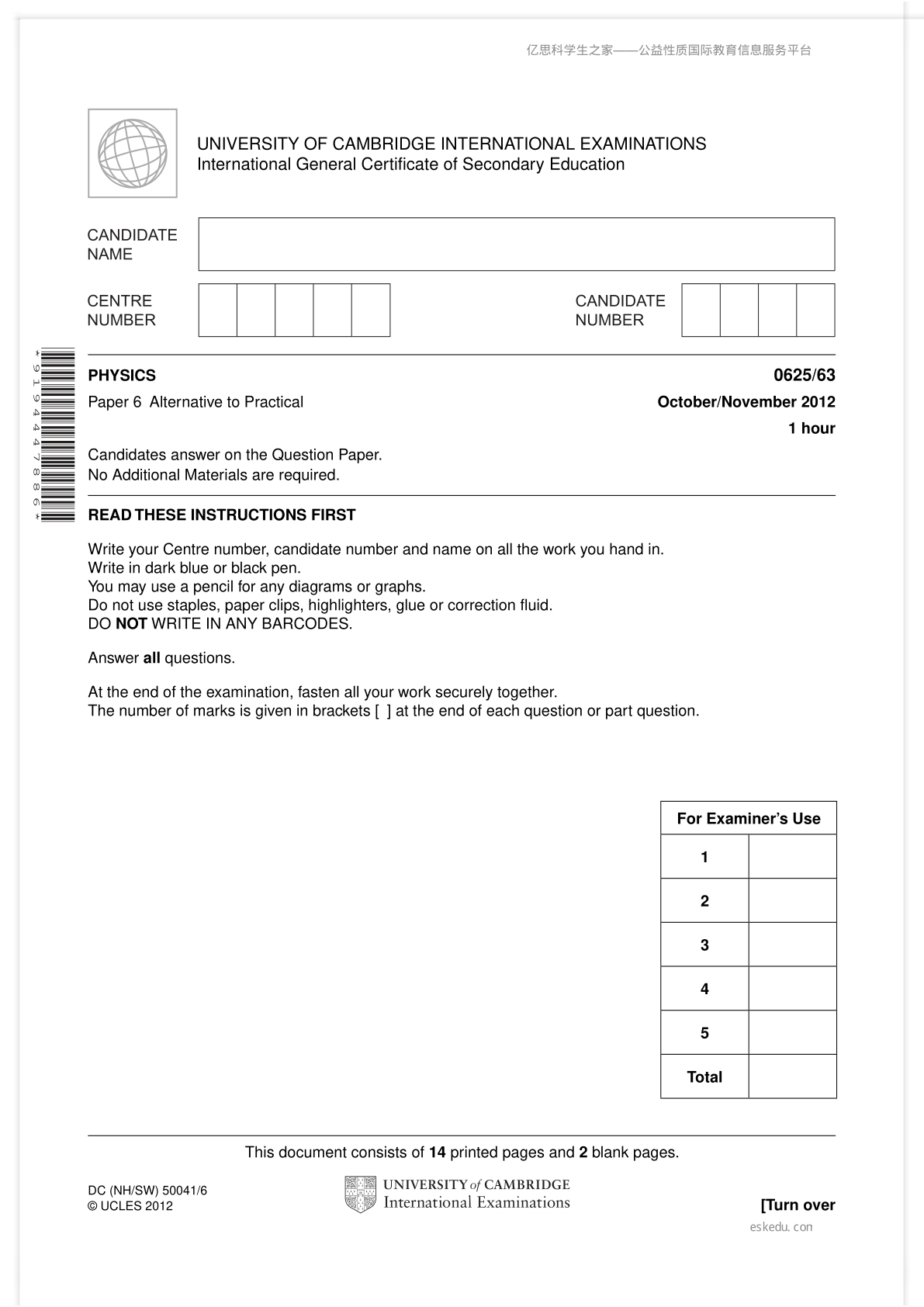 亿思科学生之家——公益性质国际教育信息服务平台

UNIVERSITY OF CAMBRIDGE INTERNATIONAL EXAMINATIONS
International General Certificate of Secondary Education

CANDIDATE NAME

CENTRE NUMBER

CANDIDATE NUMBER

*9194447886*

PHYSICS 0625/63

Paper 6 Alternative to Practical October/November 2012

1 hour

Candidates answer on the Question Paper.
No Additional Materials are required.

READ THESE INSTRUCTIONS FIRST

Write your Centre number, candidate number and name on all the work you hand in.
Write in dark blue or black pen.
You may use a pencil for any diagrams or graphs.
Do not use staples, paper clips, highlighters, glue or correction fluid.
DO NOT WRITE IN ANY BARCODES.

Answer all questions.

At the end of the examination, fasten all your work securely together.
The number of marks is given in brackets [ ] at the end of each question or part question.

| For Examiner's Use | |
|---|---|
| 1 | |
| 2 | |
| 3 | |
| 4 | |
| 5 | |
| Total | |

This document consists of 14 printed pages and 2 blank pages.

DC (NH/SW) 50041/6
© UCLES 2012

UNIVERSITY of CAMBRIDGE
International Examinations

[Turn over

eskedu.con